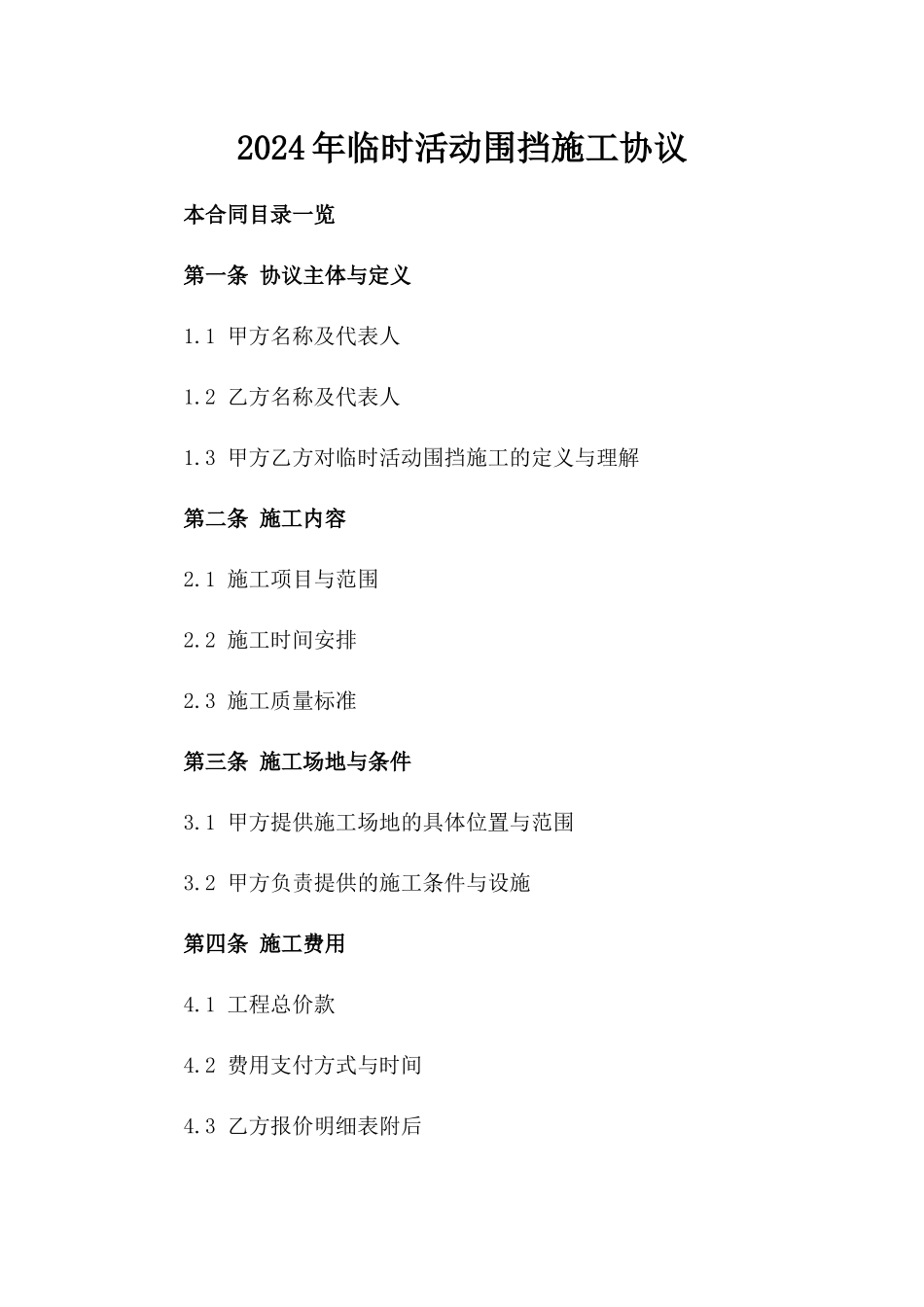 2024年临时活动围挡施工协议

本合同目录一览

第一条 协议主体与定义

1.1 甲方名称及代表人

1.2 乙方名称及代表人

1.3 甲方乙方对临时活动围挡施工的定义与理解

第二条 施工内容

2.1 施工项目与范围

2.2 施工时间安排

2.3 施工质量标准

第三条 施工场地与条件

3.1 甲方提供施工场地的具体位置与范围

3.2 甲方负责提供的施工条件与设施

第四条 施工费用

4.1 工程总价款

4.2 费用支付方式与时间

4.3 乙方报价明细表附后